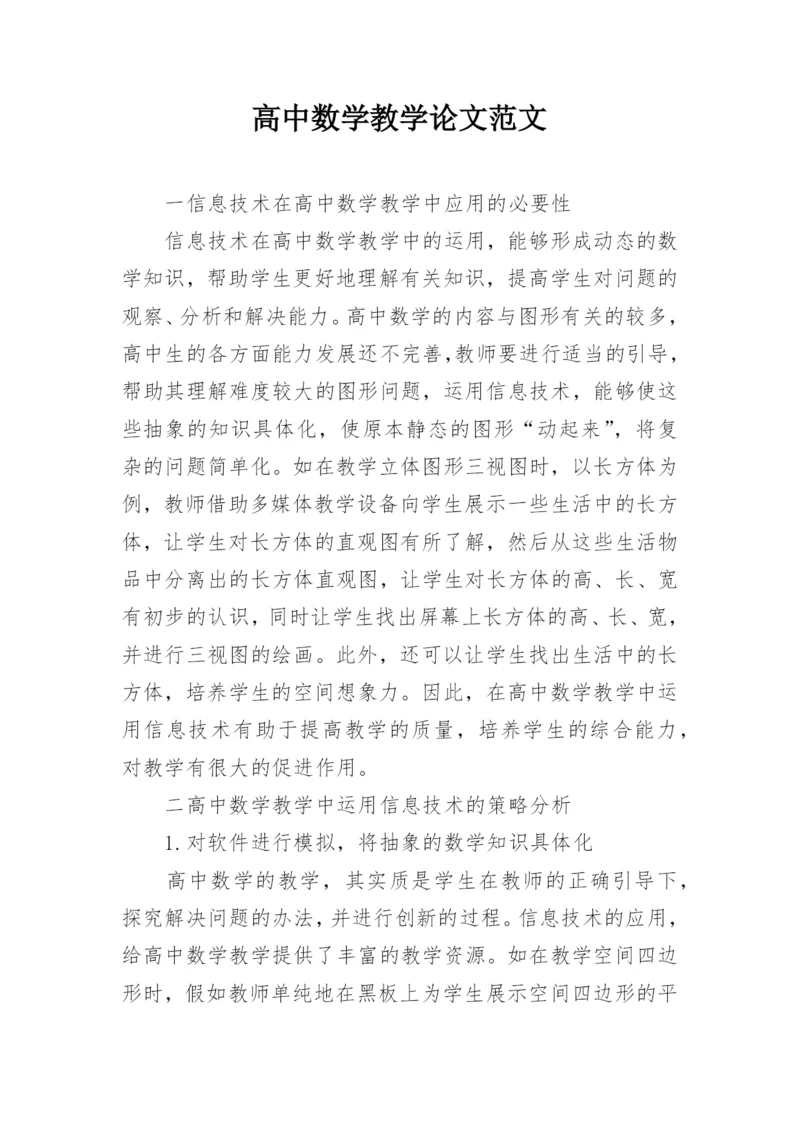 高中数学教学论文范文

一信息技术在高中数学教学中应用的必要性

信息技术在高中数学教学中的运用，能够形成动态的数学知识，帮助学生更好地理解有关知识，提高学生对问题的观察、分析和解决能力。高中数学的内容与图形有关的较多，高中生的各方面能力发展还不完善，教师要进行适当的引导，帮助其理解难度较大的图形问题，运用信息技术，能够使这些抽象的知识具体化，使原本静态的图形“动起来”，将复杂的问题简单化。如在教学立体图形三视图时，以长方体为例，教师借助多媒体教学设备向学生展示一些生活中的长方体，让学生对长方体的直观图有所了解，然后从这些生活物品中分离出的长方体直观图，让学生对长方体的高、长、宽有初步的认识，同时让学生找出屏幕上长方体的高、长、宽，并进行三视图的绘画。此外，还可以让学生找出生活中的长方体，培养学生的空间想象力。因此，在高中数学教学中运用信息技术有助于提高教学的质量，培养学生的综合能力，对教学有很大的促进作用。

二高中数学教学中运用信息技术的策略分析

1.对软件进行模拟，将抽象的数学知识具体化

高中数学的教学，其实质是学生在教师的正确引导下，探究解决问题的办法，并进行创新的过程。信息技术的应用，给高中数学教学提供了丰富的教学资源。如在教学空间四边形时，假如教师单纯地在黑板上为学生展示空间四边形的平